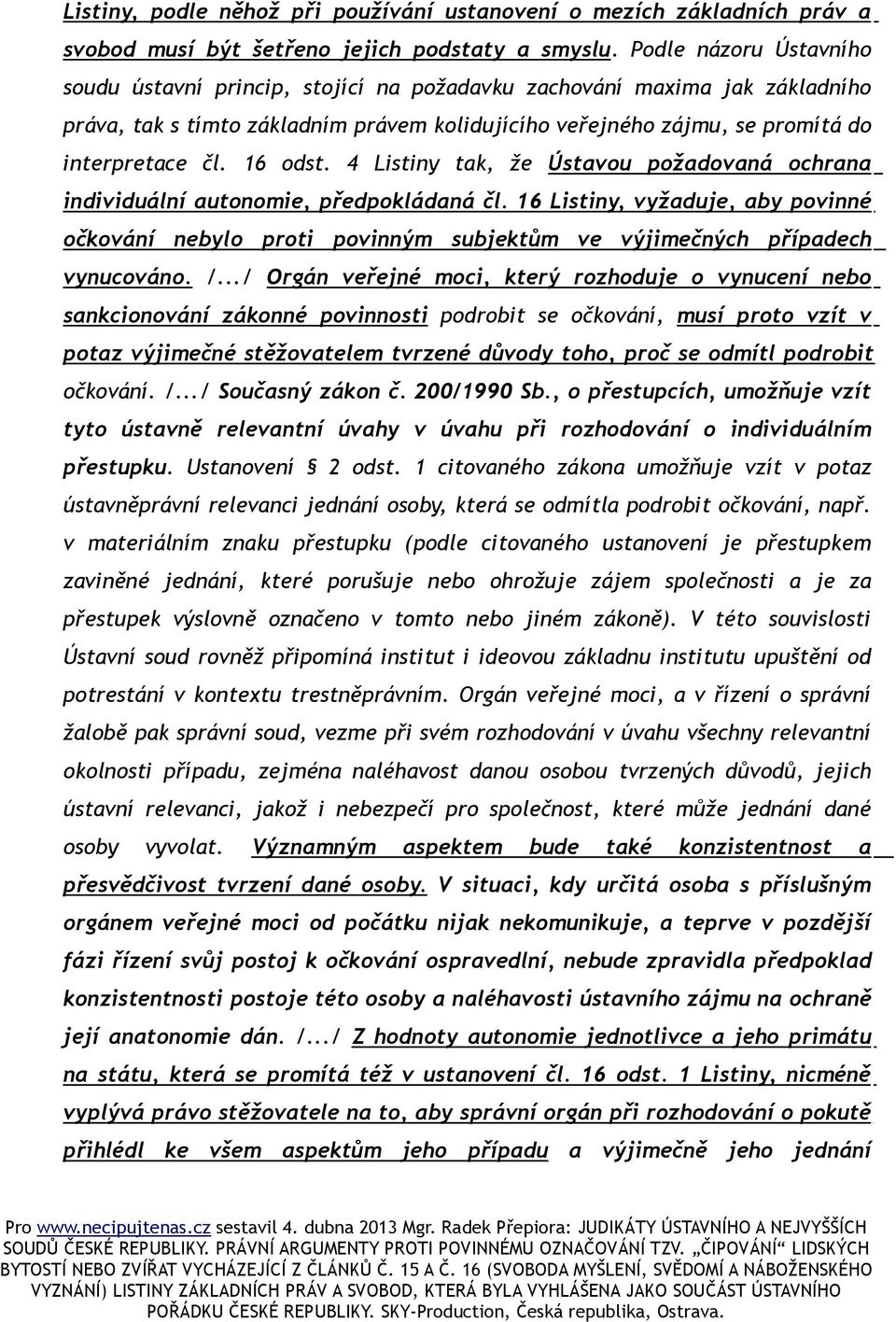 Listiny, podle něhož při používání ustanovení o mezích základních práv a svobod musí být šetřeno jejich podstaty a smyslu. Podle názoru Ústavního soudu ústavní princip, stojící na požadavku zachování maxima jak základního práva, tak s tímto základním právem kolidujícího veřejného zájmu, se promítá do interpretace čl. 16 odst. 4 Listiny tak, že Ústavou požadovaná ochrana individuální autonomie, předpokládaná čl. 16 Listiny, vyžaduje, aby povinné očkování nebylo proti povinným subjektům ve výjimečných případech vynucováno. /.../ Orgán veřejné moci, který rozhoduje o vynucení nebo sankcionování zákonné povinnosti podrobit se očkování, musí proto vzít v potaz výjimečné stěžovatelem tvrzené důvody toho, proč se odmítl podrobit očkování. /.../ Současný zákon č. 200/1990 Sb., o přestupcích, umožňuje vzít tyto ústavně relevantní úvahy v úvahu při rozhodování o individuálním přestupku. Ustanovení § 2 odst. 1 citovaného zákona umožňuje vzít v potaz ústavněprávní relevanci jednání osoby, která se odmítla podrobit očkování, např. v materiálním znaku přestupku (podle citovaného ustanovení je přestupkem zaviněné jednání, které porušuje nebo ohrožuje zájem společnosti a je za přestupek výslovně označeno v tomto nebo jiném zákoně). V této souvislosti Ústavní soud rovněž připomíná institut i ideovou základnu institutu upuštění od potrestání v kontextu trestněprávním. Orgán veřejné moci, a v řízení o správní žalobě pak správní soud, vezme při svém rozhodování v úvahu všechny relevantní okolnosti případu, zejména naléhavost danou osobou tvrzených důvodů, jejich ústavní relevanci, jakož i nebezpečí pro společnost, které může jednání dané osoby vyvolat. Významným aspektem bude také konzistentnost a přesvědčivost tvrzení dané osoby. V situaci, kdy určitá osoba s příslušným orgánem veřejné moci od počátku nijak nekomunikuje, a teprve v pozdější fázi řízení svůj postoj k očkování ospravedlní, nebude zpravidla předpoklad konzistentnosti postoje této osoby a naléhavosti ústavního zájmu na ochraně její anatonomie dán. /.../ Z hodnoty autonomie jednotlivce a jeho primátu na státu, která se promítá též v ustanovení čl. 16 odst. 1 Listiny, nicméně vyplývá právo stěžovatele na to, aby správní orgán při rozhodování o pokutě přihlédl ke všem aspektům jeho případu a výjimečně jeho jednání

Pro www.necipujtenas.cz sestavil 4. dubna 2013 Mgr. Radek Přepiora: JUDIKÁTY ÚSTAVNÍHO A NEJVYŠŠÍCH SOUDŮ ČESKÉ REPUBLIKY. PRÁVNÍ ARGUMENTY PROTI POVINNÉMU OZNAČOVÁNÍ TZV. „ČIPOVÁNÍ“ LIDSKÝCH BYTOSTÍ NEBO ZVÍŘAT VYCHÁZEJÍCÍ Z ČLÁNKŮ Č. 15 A Č. 16 (SVOBODA MYŠLENÍ, SVĚDOMÍ A NÁBOŽENSKÉHO VYZNÁNÍ) LISTINY ZÁKLADNÍCH PRÁV A SVOBOD, KTERÁ BYLA VYHLÁŠENA JAKO SOUČÁST ÚSTAVNÍHO POŘÁDKU ČESKÉ REPUBLIKY. SKY-Production, Česká republika, Ostrava.